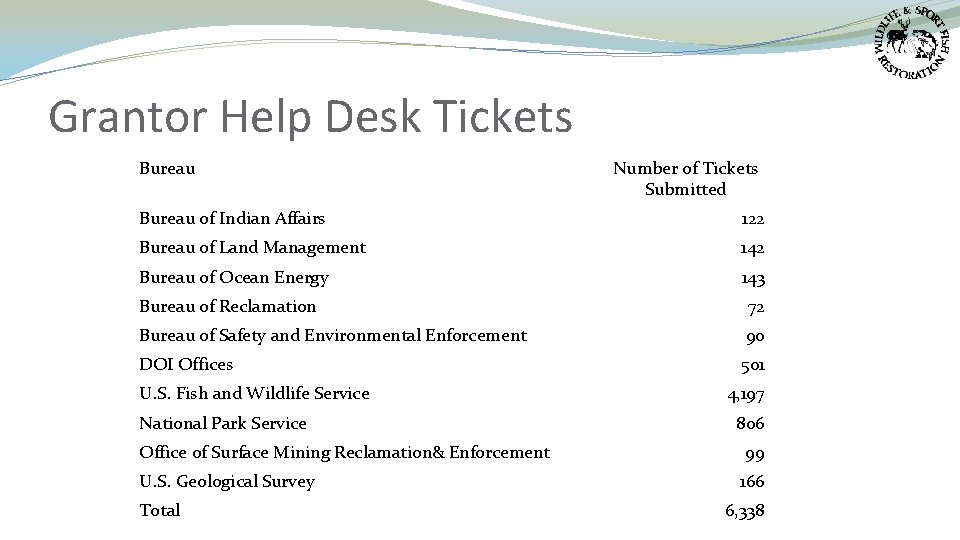 WILDLIFE & SPORT FISH RESTORATION

Grantor Help Desk Tickets

| Bureau | Number of Tickets Submitted |
|---|---|
| Bureau of Indian Affairs | 122 |
| Bureau of Land Management | 142 |
| Bureau of Ocean Energy | 143 |
| Bureau of Reclamation | 72 |
| Bureau of Safety and Environmental Enforcement | 90 |
| DOI Offices | 501 |
| U.S. Fish and Wildlife Service | 4,197 |
| National Park Service | 806 |
| Office of Surface Mining Reclamation& Enforcement | 99 |
| U.S. Geological Survey | 166 |
| Total | 6,338 |